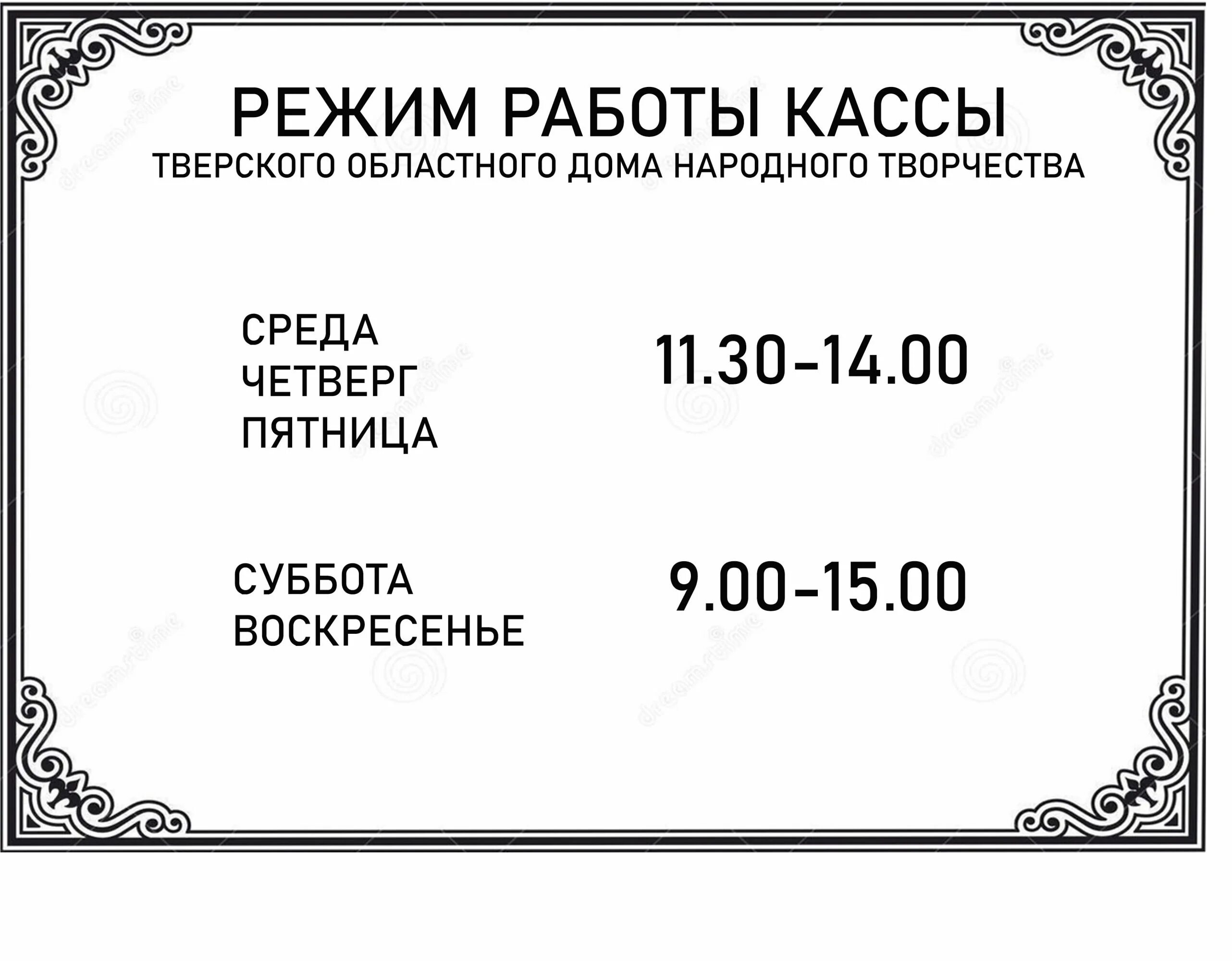 РЕЖИМ РАБОТЫ КАССЫ
ТВЕРСКОГО ОБЛАСТНОГО ДОМА НАРОДНОГО ТВОРЧЕСТВА

СРЕДА
ЧЕТВЕРГ
ПЯТНИЦА

11.30-14.00

СУББОТА
ВОСКРЕСЕНЬЕ

9.00-15.00